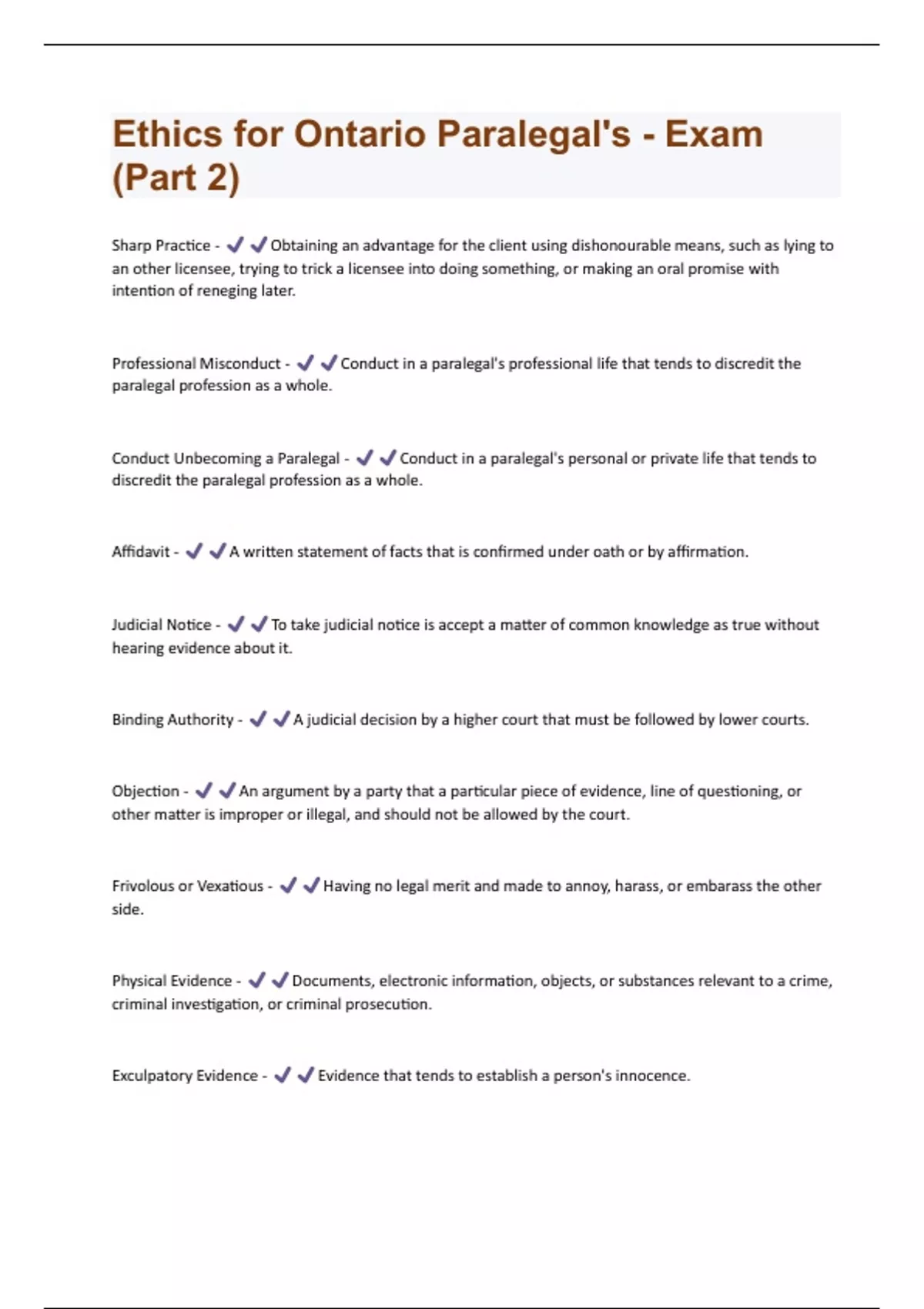 Ethics for Ontario Paralegal's - Exam (Part 2)

Sharp Practice - ✔✔Obtaining an advantage for the client using dishonourable means, such as lying to an other licensee, trying to trick a licensee into doing something, or making an oral promise with intention of reneging later.

Professional Misconduct - ✔✔Conduct in a paralegal's professional life that tends to discredit the paralegal profession as a whole.

Conduct Unbecoming a Paralegal - ✔✔Conduct in a paralegal's personal or private life that tends to discredit the paralegal profession as a whole.

Affidavit - ✔✔A written statement of facts that is confirmed under oath or by affirmation.

Judicial Notice - ✔✔To take judicial notice is accept a matter of common knowledge as true without hearing evidence about it.

Binding Authority - ✔✔A judicial decision by a higher court that must be followed by lower courts.

Objection - ✔✔An argument by a party that a particular piece of evidence, line of questioning, or other matter is improper or illegal, and should not be allowed by the court.

Frivolous or Vexatious - ✔✔Having no legal merit and made to annoy, harass, or embarass the other side.

Physical Evidence - ✔✔Documents, electronic information, objects, or substances relevant to a crime, criminal investigation, or criminal prosecution.

Exculpatory Evidence - ✔✔Evidence that tends to establish a person's innocence.